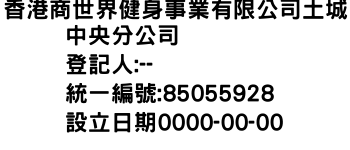 香港商世界健身事業有限公司土城中央分公司
登記人:--
統一編號:85055928
設立日期0000-00-00